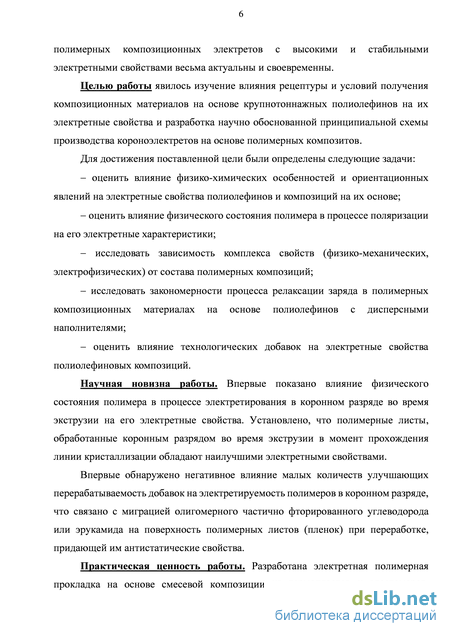 6

полимерных композиционных электретов с высокими и стабильными электретными свойствами весьма актуальны и своевременны.

Целью работы явилось изучение влияния рецептуры и условий получения композиционных материалов на основе крупнотоннажных полиолефинов на их электретные свойства и разработка научно обоснованной принципиальной схемы производства короноэлектретов на основе полимерных композитов.

Для достижения поставленной цели были определены следующие задачи:

– оценить влияние физико-химических особенностей и ориентационных явлений на электретные свойства полиолефинов и композиций на их основе;

– оценить влияние физического состояния полимера в процессе поляризации на его электретные характеристики;

– исследовать зависимость комплекса свойств (физико-механических, электрофизических) от состава полимерных композиций;

– исследовать закономерности процесса релаксации заряда в полимерных композиционных материалах на основе полиолефинов с дисперсными наполнителями;

– оценить влияние технологических добавок на электретные свойства полиолефиновых композиций.

Научная новизна работы. Впервые показано влияние физического состояния полимера в процессе электретирования в коронном разряде во время экструзии на его электретные свойства. Установлено, что полимерные листы, обработанные коронным разрядом во время экструзии в момент прохождения линии кристаллизации обладают наилучшими электретными свойствами.

Впервые обнаружено негативное влияние малых количеств улучшающих перерабатываемость добавок на электретируемость полимеров в коронном разряде, что связано с миграцией олигомерного частично фторированного углеводорода или эрукамида на поверхность полимерных листов (пленок) при переработке, придающей им антистатические свойства.

Практическая ценность работы. Разработана электретная полимерная прокладка на основе смесевой композиции

dsLib.net
библиотека диссертаций